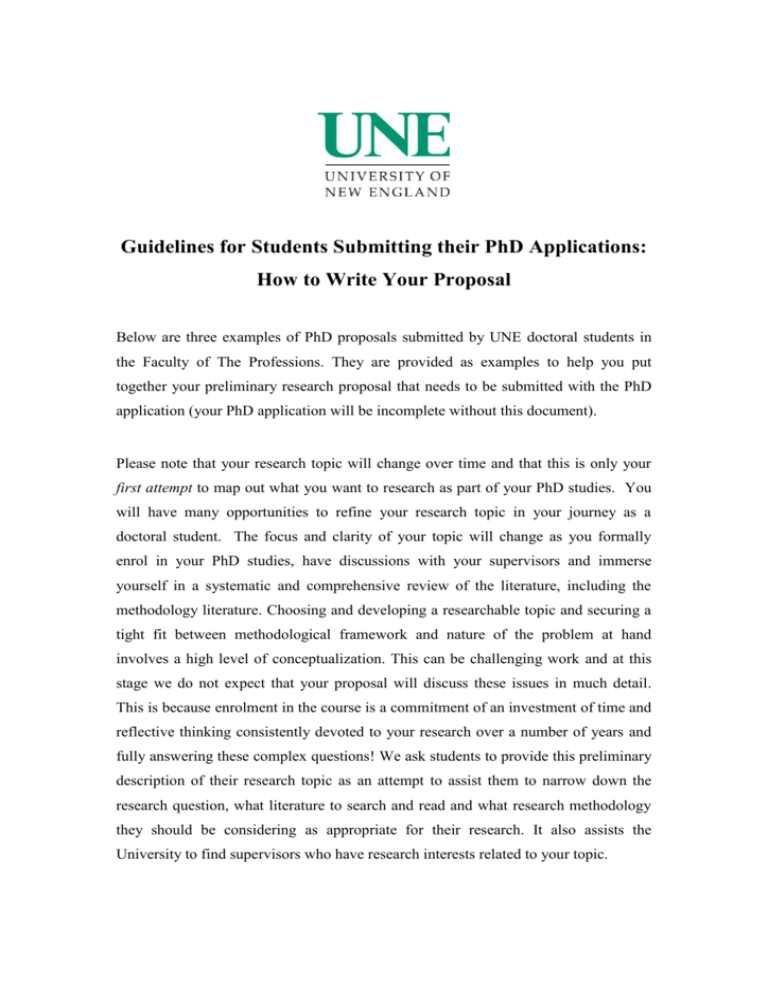 UNE
UNIVERSITY OF
NEW ENGLAND

Guidelines for Students Submitting their PhD Applications:
How to Write Your Proposal

Below are three examples of PhD proposals submitted by UNE doctoral students in the Faculty of The Professions. They are provided as examples to help you put together your preliminary research proposal that needs to be submitted with the PhD application (your PhD application will be incomplete without this document).

Please note that your research topic will change over time and that this is only your first attempt to map out what you want to research as part of your PhD studies. You will have many opportunities to refine your research topic in your journey as a doctoral student. The focus and clarity of your topic will change as you formally enrol in your PhD studies, have discussions with your supervisors and immerse yourself in a systematic and comprehensive review of the literature, including the methodology literature. Choosing and developing a researchable topic and securing a tight fit between methodological framework and nature of the problem at hand involves a high level of conceptualization. This can be challenging work and at this stage we do not expect that your proposal will discuss these issues in much detail. This is because enrolment in the course is a commitment of an investment of time and reflective thinking consistently devoted to your research over a number of years and fully answering these complex questions! We ask students to provide this preliminary description of their research topic as an attempt to assist them to narrow down the research question, what literature to search and read and what research methodology they should be considering as appropriate for their research. It also assists the University to find supervisors who have research interests related to your topic.